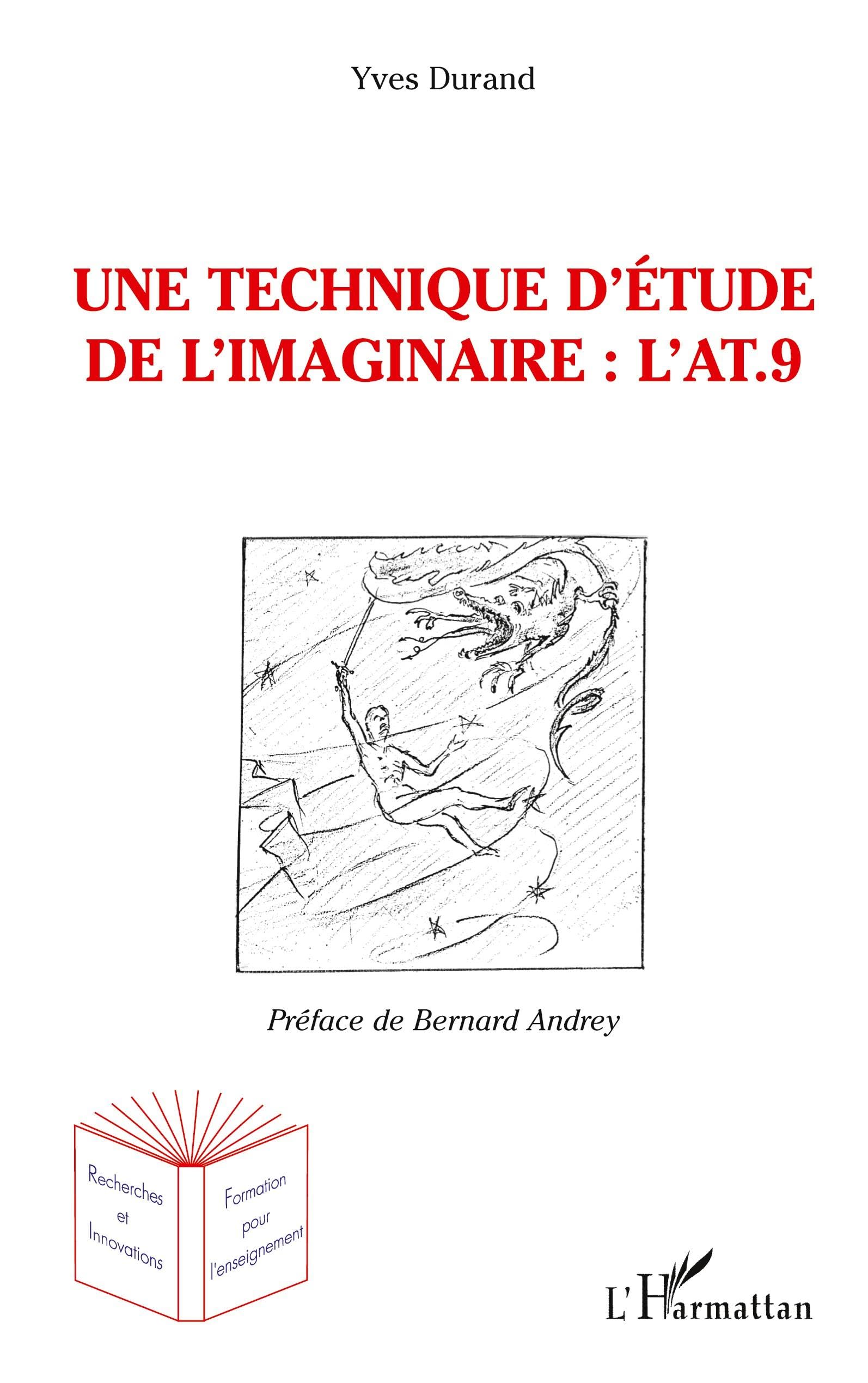 Yves Durand

UNE TECHNIQUE D'ÉTUDE DE L'IMAGINAIRE : L'AT.9

Préface de Bernard Andrey

Recherches
et
Innovations

Formation
pour
l'enseignement

L'Harmattan